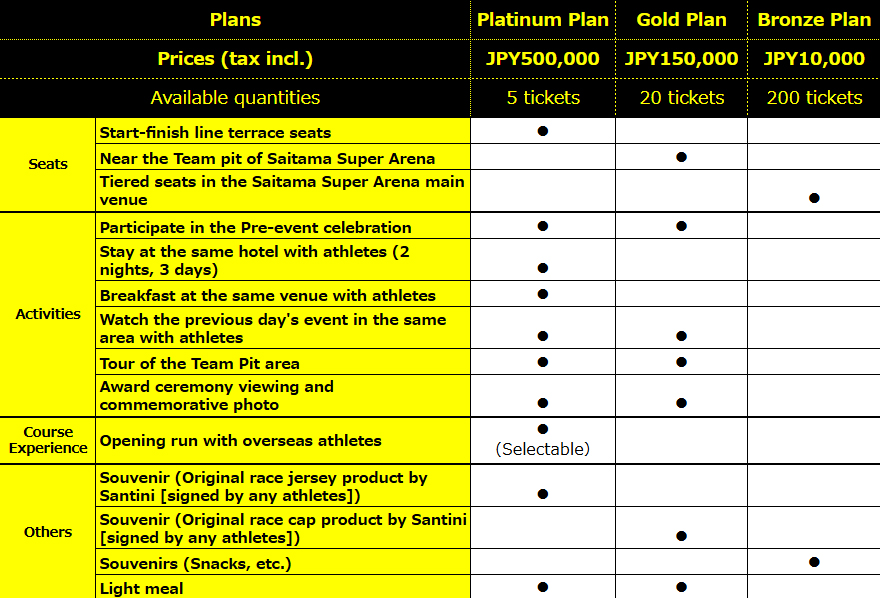 | Plans | | Platinum Plan | Gold Plan | Bronze Plan |
|---|---|---|---|---|
| Prices (tax incl.) | | JPY500,000 | JPY150,000 | JPY10,000 |
| Available quantities | | 5 tickets | 20 tickets | 200 tickets |
| Seats | Start-finish line terrace seats | ● | | |
| | Near the Team pit of Saitama Super Arena | | ● | |
| | Tiered seats in the Saitama Super Arena main venue | | | ● |
| Activities | Participate in the Pre-event celebration | ● | ● | |
| | Stay at the same hotel with athletes (2 nights, 3 days) | ● | | |
| | Breakfast at the same venue with athletes | ● | | |
| | Watch the previous day's event in the same area with athletes | ● | ● | |
| | Tour of the Team Pit area | ● | ● | |
| | Award ceremony viewing and commemorative photo | ● | ● | |
| Course Experience | Opening run with overseas athletes | ● (Selectable) | | |
| Others | Souvenir (Original race jersey product by Santini [signed by any athletes]) | ● | | |
| | Souvenir (Original race cap product by Santini [signed by any athletes]) | | ● | |
| | Souvenirs (Snacks, etc.) | | | ● |
| | Light meal | ● | ● | |